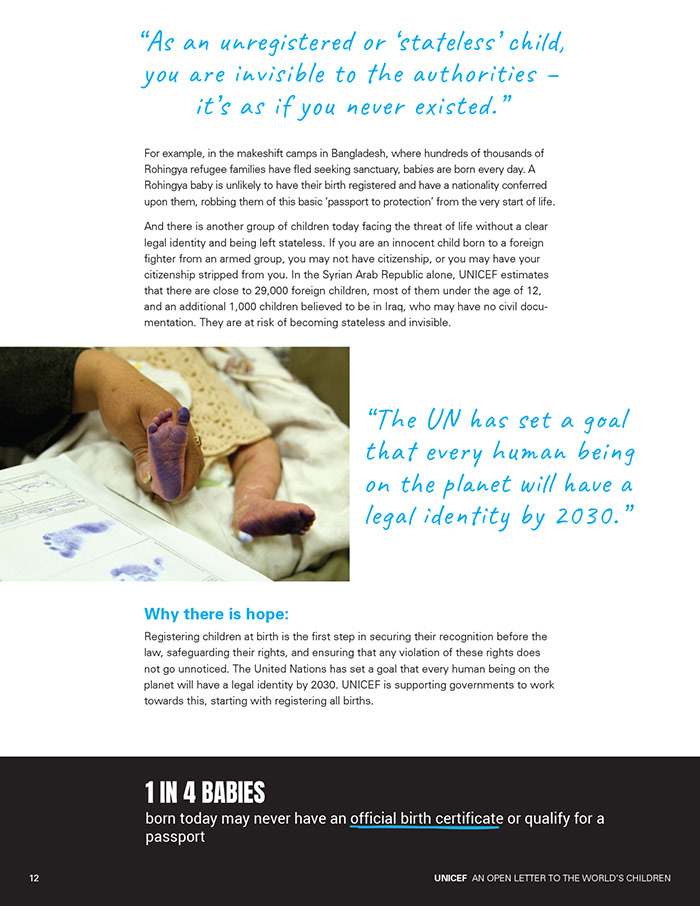 “As an unregistered or ‘stateless’ child, you are invisible to the authorities – it’s as if you never existed.”

For example, in the makeshift camps in Bangladesh, where hundreds of thousands of Rohingya refugee families have fled seeking sanctuary, babies are born every day. A Rohingya baby is unlikely to have their birth registered and have a nationality conferred upon them, robbing them of this basic ‘passport to protection’ from the very start of life.

And there is another group of children today facing the threat of life without a clear legal identity and being left stateless. If you are an innocent child born to a foreign fighter from an armed group, you may not have citizenship, or you may have your citizenship stripped from you. In the Syrian Arab Republic alone, UNICEF estimates that there are close to 29,000 foreign children, most of them under the age of 12, and an additional 1,000 children believed to be in Iraq, who may have no civil documentation. They are at risk of becoming stateless and invisible.

“The UN has set a goal that every human being on the planet will have a legal identity by 2030.”

Why there is hope:

Registering children at birth is the first step in securing their recognition before the law, safeguarding their rights, and ensuring that any violation of these rights does not go unnoticed. The United Nations has set a goal that every human being on the planet will have a legal identity by 2030. UNICEF is supporting governments to work towards this, starting with registering all births.

1 IN 4 BABIES
born today may never have an official birth certificate or qualify for a passport

12

UNICEF AN OPEN LETTER TO THE WORLD’S CHILDREN